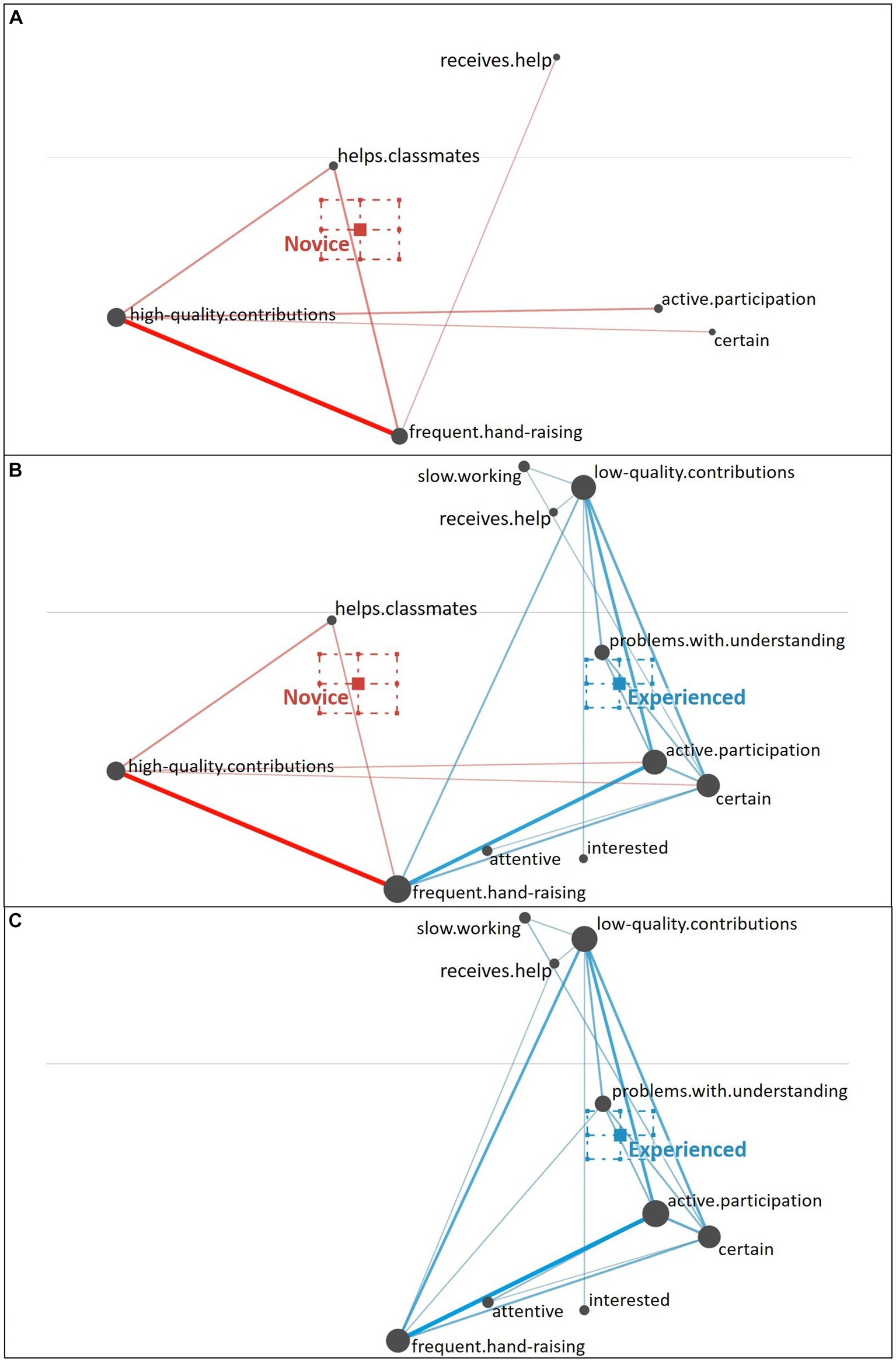 A

receives.help

helps.classmates

Novice

high-quality.contributions

active.participation

certain

frequent.hand-raising

B

slow.working

low-quality.contributions

receives.help

helps.classmates

problems.with.understanding

Novice

Experienced

high-quality.contributions

active.participation

certain

attentive

interested

frequent.hand-raising

C

slow.working

low-quality.contributions

receives.help

problems.with.understanding

Experienced

active.participation

certain

attentive

interested

frequent.hand-raising